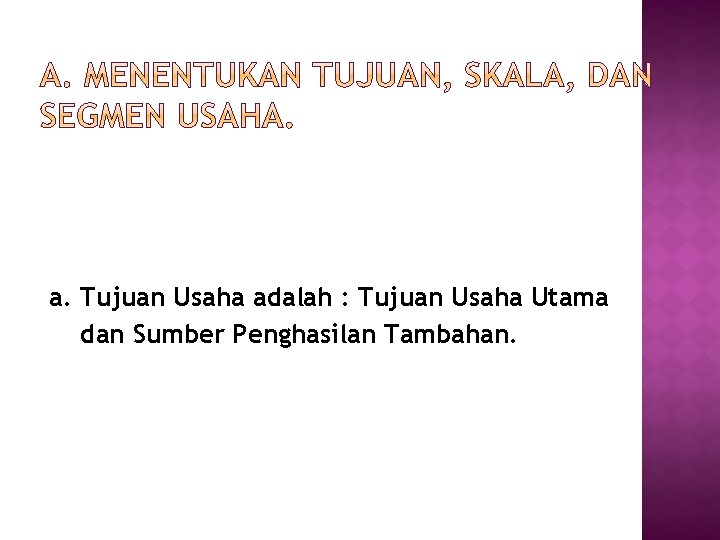 A. MENENTUKAN TUJUAN, SKALA, DAN SEGMEN USAHA.

a. Tujuan Usaha adalah : Tujuan Usaha Utama dan Sumber Penghasilan Tambahan.